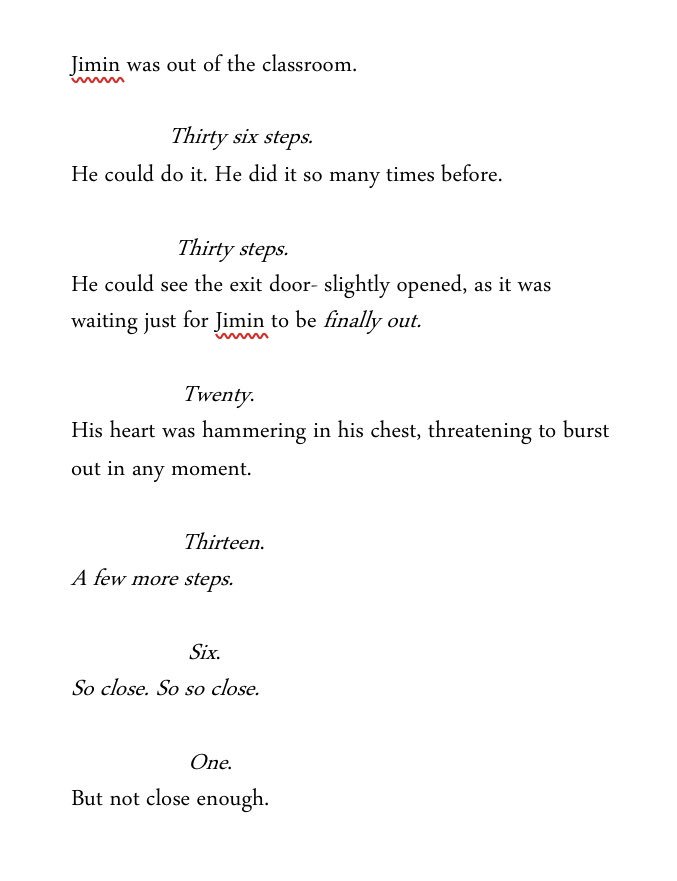 Jimin was out of the classroom.

Thirty six steps.

He could do it. He did it so many times before.

Thirty steps.

He could see the exit door- slightly opened, as it was waiting just for Jimin to be finally out.

Twenty.

His heart was hammering in his chest, threatening to burst out in any moment.

Thirteen.

A few more steps.

Six.

So close. So so close.

One.

But not close enough.